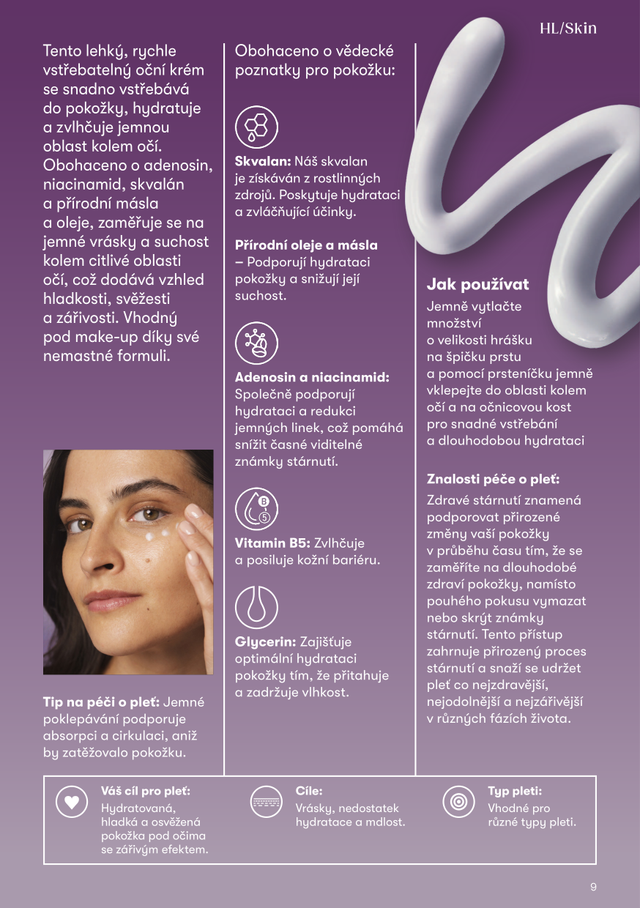 HL/Skin

Tento lehký, rychle vstřebatelný oční krém se snadno vstřebává do pokožky, hydratuje a zvlhčuje jemnou oblast kolem očí. Obohaceno o adenosin, niacinamid, skvalán a přírodní másla a oleje, zaměřuje se na jemné vrásky a suchost kolem citlivé oblasti očí, což dodává vzhled hladkosti, svěžesti a zářivosti. Vhodný pod make-up díky své nemastné formuli.

Tip na péči o pleť: Jemné poklepávání podporuje absorpci a cirkulaci, aniž by zatěžovalo pokožku.

Obohaceno o vědecké poznatky pro pokožku:

Skvalan: Náš skvalan je získáván z rostlinných zdrojů. Poskytuje hydrataci a zvláčňující účinky.

Přírodní oleje a másla – Podporují hydrataci pokožky a snižují její suchost.

Adenosin a niacinamid: Společně podporují hydrataci a redukci jemných linek, což pomáhá snížit časné viditelné známky stárnutí.

Vitamin B5: Zvlhčuje a posiluje kožní bariéru.

Glycerin: Zajišťuje optimální hydrataci pokožky tím, že přitahuje a zadržuje vlhkost.

Jak používat

Jemně vytlačte množství o velikosti hrášku na špičku prstu a pomocí prsteníčku jemně vklepejte do oblasti kolem očí a na očnicovou kost pro snadné vstřebání a dlouhodobou hydrataci

Znalosti péče o pleť:

Zdravé stárnutí znamená podporovat přirozené změny vaší pokožky v průběhu času tím, že se zaměříte na dlouhodobé zdraví pokožky, namísto pouhého pokusu vymazat nebo skrýt známky stárnutí. Tento přístup zahrnuje přirozený proces stárnutí a snaží se udržet pleť co nejzdravější, nejodolnější a nejzářivější v různých fázích života.

Váš cíl pro pleť:
Hydratovaná, hladká a osvěžená pokožka pod očima se zářivým efektem.

Cíle:
Vrásky, nedostatek hydratace a mdlost.

Typ pleti:
Vhodné pro různé typy pleti.

9